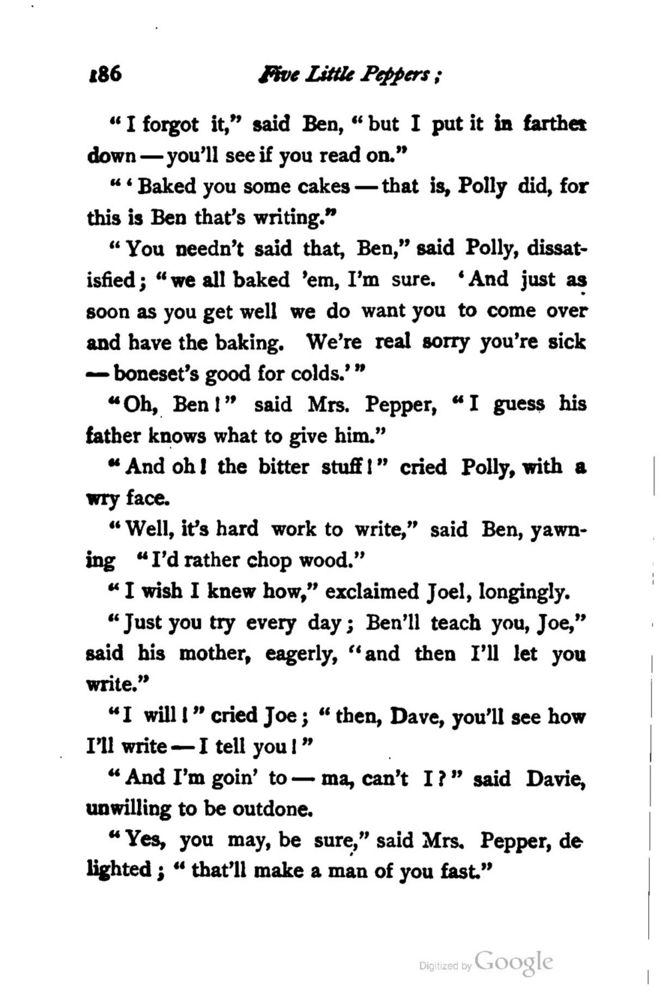 186 Five Little Peppers;

"I forgot it," said Ben, "but I put it in farther down — you'll see if you read on."

"'Baked you some cakes — that is, Polly did, for this is Ben that's writing."

"You needn't said that, Ben," said Polly, dissatisfied; "we all baked 'em, I'm sure. 'And just as soon as you get well we do want you to come over and have the baking. We're real sorry you're sick — boneset's good for colds.'"

"Oh, Ben!" said Mrs. Pepper, "I guess his father knows what to give him."

"And oh! the bitter stuff!" cried Polly, with a wry face.

"Well, it's hard work to write," said Ben, yawning "I'd rather chop wood."

"I wish I knew how," exclaimed Joel, longingly.

"Just you try every day; Ben'll teach you, Joe," said his mother, eagerly, "and then I'll let you write."

"I will!" cried Joe; "then, Dave, you'll see how I'll write — I tell you!"

"And I'm goin' to — ma, can't I?" said Davie, unwilling to be outdone.

"Yes, you may, be sure," said Mrs. Pepper, delighted; "that'll make a man of you fast."

Digitized by Google